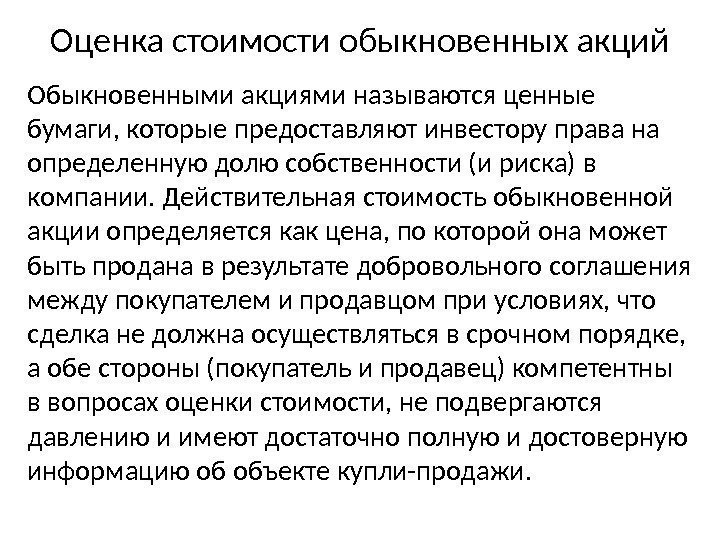 Оценка стоимости обыкновенных акций

Обыкновенными акциями называются ценные бумаги, которые предоставляют инвестору права на определенную долю собственности (и риска) в компании. Действительная стоимость обыкновенной акции определяется как цена, по которой она может быть продана в результате добровольного соглашения между покупателем и продавцом при условиях, что сделка не должна осуществляться в срочном порядке, а обе стороны (покупатель и продавец) компетентны в вопросах оценки стоимости, не подвергаются давлению и имеют достаточно полную и достоверную информацию об объекте купли-продажи.